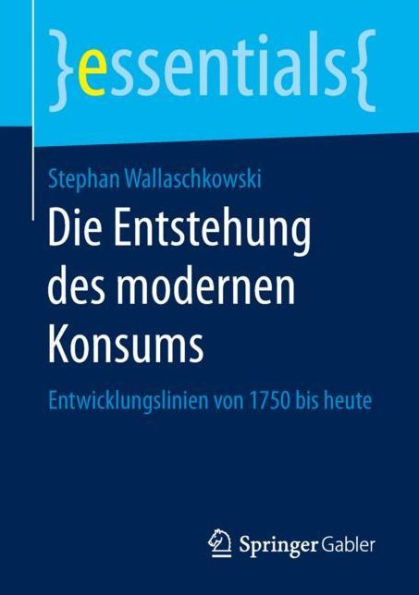 }essentials{

Stephan Wallaschkowski

Die Entstehung des modernen Konsums

Entwicklungslinien von 1750 bis heute

Springer Gabler